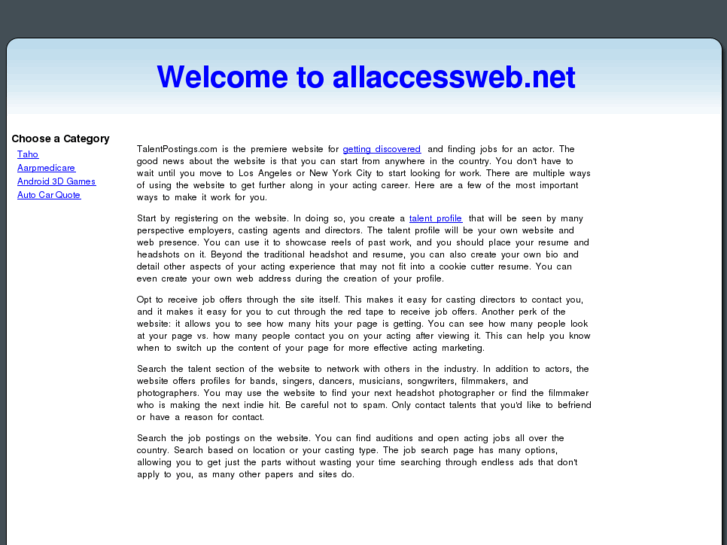 Welcome to allaccessweb.net

Choose a Category
Taho
Aarpmedicare
Android 3D Games
Auto Car Quote

TalentPostings.com is the premiere website for getting discovered and finding jobs for an actor. The good news about the website is that you can start from anywhere in the country. You don't have to wait until you move to Los Angeles or New York City to start looking for work. There are multiple ways of using the website to get further along in your acting career. Here are a few of the most important ways to make it work for you.

Start by registering on the website. In doing so, you create a talent profile that will be seen by many perspective employers, casting agents and directors. The talent profile will be your own website and web presence. You can use it to showcase reels of past work, and you should place your resume and headshots on it. Beyond the traditional headshot and resume, you can also create your own bio and detail other aspects of your acting experience that may not fit into a cookie cutter resume. You can even create your own web address during the creation of your profile.

Opt to receive job offers through the site itself. This makes it easy for casting directors to contact you, and it makes it easy for you to cut through the red tape to receive job offers. Another perk of the website: it allows you to see how many hits your page is getting. You can see how many people look at your page vs. how many people contact you on your acting after viewing it. This can help you know when to switch up the content of your page for more effective acting marketing.

Search the talent section of the website to network with others in the industry. In addition to actors, the website offers profiles for bands, singers, dancers, musicians, songwriters, filmmakers, and photographers. You may use the website to find your next headshot photographer or find the filmmaker who is making the next indie hit. Be careful not to spam. Only contact talents that you'd like to befriend or have a reason for contact.

Search the job postings on the website. You can find auditions and open acting jobs all over the country. Search based on location or your casting type. The job search page has many options, allowing you to get just the parts without wasting your time searching through endless ads that don't apply to you, as many other papers and sites do.